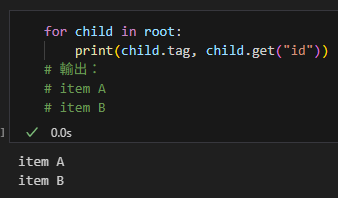 for child in root:
    print(child.tag, child.get("id"))
# 輸出：
# item A
# item B

]

0.0s

item A
item B